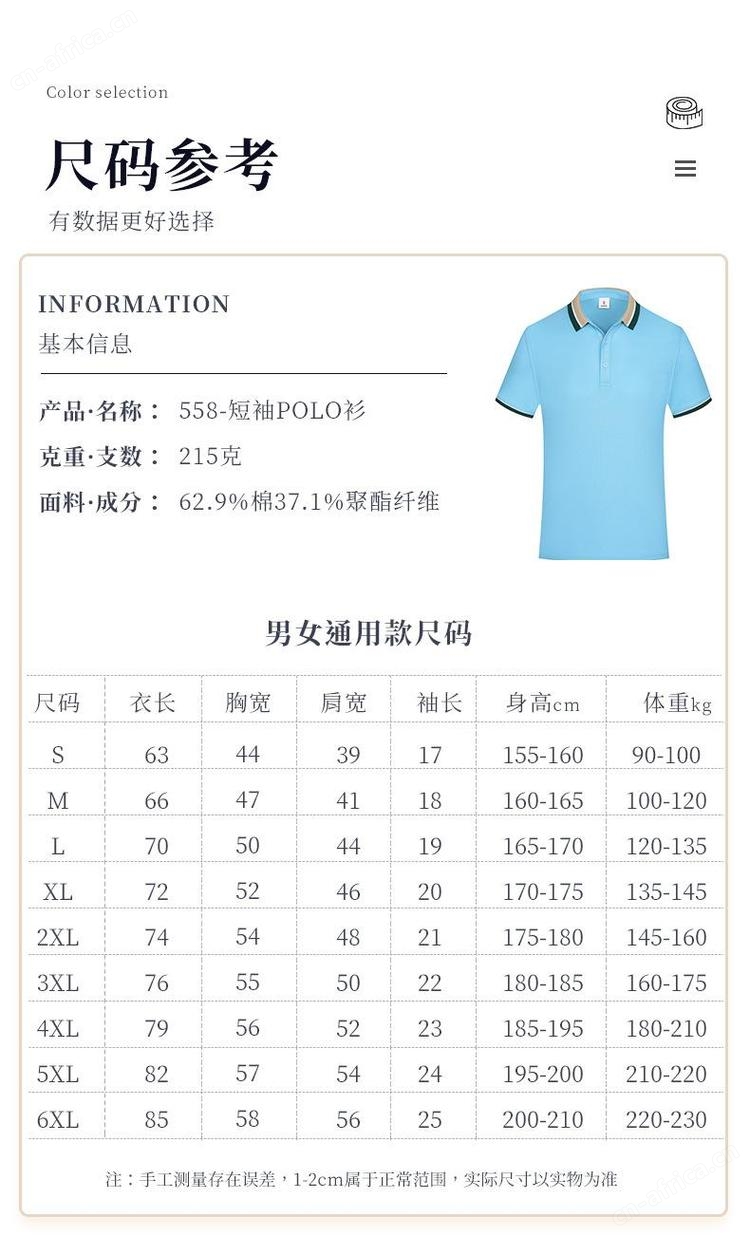 Color selection

尺码参考

有数据更好选择

INFORMATION
基本信息

产品·名称： 558-短袖POLO衫
克重·支数： 215克
面料·成分： 62.9%棉37.1%聚酯纤维

男女通用款尺码

| 尺码 | 衣长 | 胸宽 | 肩宽 | 袖长 | 身高cm | 体重kg |
|---|---|---|---|---|---|---|
| S | 63 | 44 | 39 | 17 | 155-160 | 90-100 |
| M | 66 | 47 | 41 | 18 | 160-165 | 100-120 |
| L | 70 | 50 | 44 | 19 | 165-170 | 120-135 |
| XL | 72 | 52 | 46 | 20 | 170-175 | 135-145 |
| 2XL | 74 | 54 | 48 | 21 | 175-180 | 145-160 |
| 3XL | 76 | 55 | 50 | 22 | 180-185 | 160-175 |
| 4XL | 79 | 56 | 52 | 23 | 185-195 | 180-210 |
| 5XL | 82 | 57 | 54 | 24 | 195-200 | 210-220 |
| 6XL | 85 | 58 | 56 | 25 | 200-210 | 220-230 |

注：手工测量存在误差，1-2cm属于正常范围，实际尺寸以实物为准